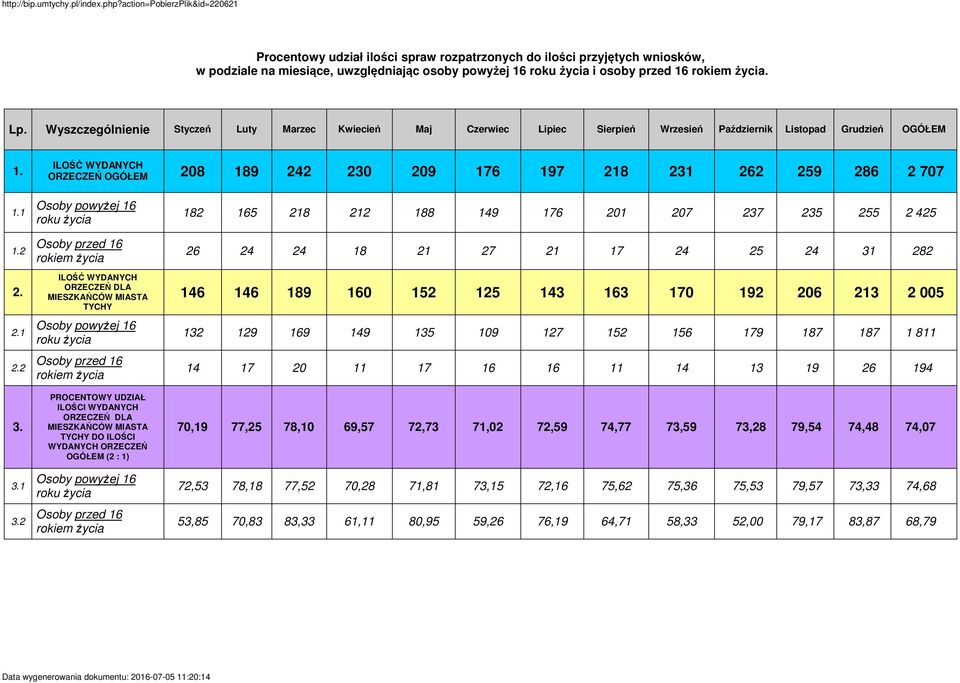 http://bip.umtychy.pl/index.php?action=PobierzPlik&id=220621

Procentowy udział ilości spraw rozpatrzonych do ilości przyjętych wniosków, w podziale na miesiące, uwzględniając osoby powyżej 16 roku życia i osoby przed 16 rokiem życia.

| Lp. | Wyszczególnienie | Styczeń | Luty | Marzec | Kwiecień | Maj | Czerwiec | Lipiec | Sierpień | Wrzesień | Październik | Listopad | Grudzień | OGÓŁEM |
|---|---|---|---|---|---|---|---|---|---|---|---|---|---|---|
| 1. | ILOŚĆ WYDANYCH ORZECZEŃ OGÓŁEM | 208 | 189 | 242 | 230 | 209 | 176 | 197 | 218 | 231 | 262 | 259 | 286 | 2 707 |
| 1.1 | Osoby powyżej 16 roku życia | 182 | 165 | 218 | 212 | 188 | 149 | 176 | 201 | 207 | 237 | 235 | 255 | 2 425 |
| 1.2 | Osoby przed 16 rokiem życia | 26 | 24 | 24 | 18 | 21 | 27 | 21 | 17 | 24 | 25 | 24 | 31 | 282 |
| 2. | ILOŚĆ WYDANYCH ORZECZEŃ DLA MIESZKAŃCÓW MIASTA TYCHY | 146 | 146 | 189 | 160 | 152 | 125 | 143 | 163 | 170 | 192 | 206 | 213 | 2 005 |
| 2.1 | Osoby powyżej 16 roku życia | 132 | 129 | 169 | 149 | 135 | 109 | 127 | 152 | 156 | 179 | 187 | 187 | 1 811 |
| 2.2 | Osoby przed 16 rokiem życia | 14 | 17 | 20 | 11 | 17 | 16 | 16 | 11 | 14 | 13 | 19 | 26 | 194 |
| 3. | PROCENTOWY UDZIAŁ ILOŚCI WYDANYCH ORZECZEŃ DLA MIESZKAŃCÓW MIASTA TYCHY DO ILOŚCI WYDANYCH ORZECZEŃ OGÓŁEM (2 : 1) | 70,19 | 77,25 | 78,10 | 69,57 | 72,73 | 71,02 | 72,59 | 74,77 | 73,59 | 73,28 | 79,54 | 74,48 | 74,07 |
| 3.1 | Osoby powyżej 16 roku życia | 72,53 | 78,18 | 77,52 | 70,28 | 71,81 | 73,15 | 72,16 | 75,62 | 75,36 | 75,53 | 79,57 | 73,33 | 74,68 |
| 3.2 | Osoby przed 16 rokiem życia | 53,85 | 70,83 | 83,33 | 61,11 | 80,95 | 59,26 | 76,19 | 64,71 | 58,33 | 52,00 | 79,17 | 83,87 | 68,79 |

Data wygenerowania dokumentu: 2016-07-05 11:20:14